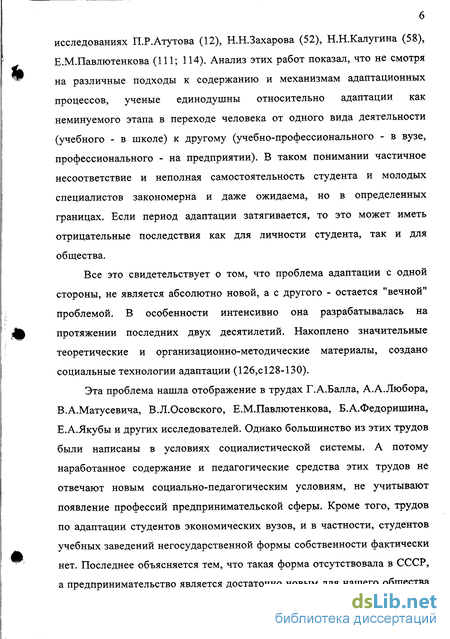 6

исследованиях П.Р.Атутова (12), Н.Н.Захарова (52), Н.Н.Калугина (58), Е.М.Павлютенкова (111; 114). Анализ этих работ показал, что не смотря на различные подходы к содержанию и механизмам адаптационных процессов, ученые единодушны относительно адаптации как неминуемого этапа в переходе человека от одного вида деятельности (учебного - в школе) к другому (учебно-профессионального - в вузе, профессионального - на предприятии). В таком понимании частичное несоответствие и неполная самостоятельность студента и молодых специалистов закономерна и даже ожидаема, но в определенных границах. Если период адаптации затягивается, то это может иметь отрицательные последствия как для личности студента, так и для общества.

Все это свидетельствует о том, что проблема адаптации с одной стороны, не является абсолютно новой, а с другого - остается "вечной" проблемой. В особенности интенсивно она разрабатывалась на протяжении последних двух десятилетий. Накоплено значительные теоретические и организационно-методические материалы, создано социальные технологии адаптации (126,с128-130).

Эта проблема нашла отображение в трудах Г.А.Балла, А.А.Любора, В.А.Матусевича, В.Л.Осовского, Е.М.Павлютенкова, Б.А.Федоришина, Е.А.Якубы и других исследователей. Однако большинство из этих трудов были написаны в условиях социалистической системы. А потому наработанное содержание и педагогические средства этих трудов не отвечают новым социально-педагогическим условиям, не учитывают появление профессий предпринимательской сферы. Кроме того, трудов по адаптации студентов экономических вузов, и в частности, студентов учебных заведений негосударственной формы собственности фактически нет. Последнее объясняется тем, что такая форма отсутствовала в СССР, а предпринимательство является достаточно новым для нашего общества

dsLib.net
библиотека диссертаций